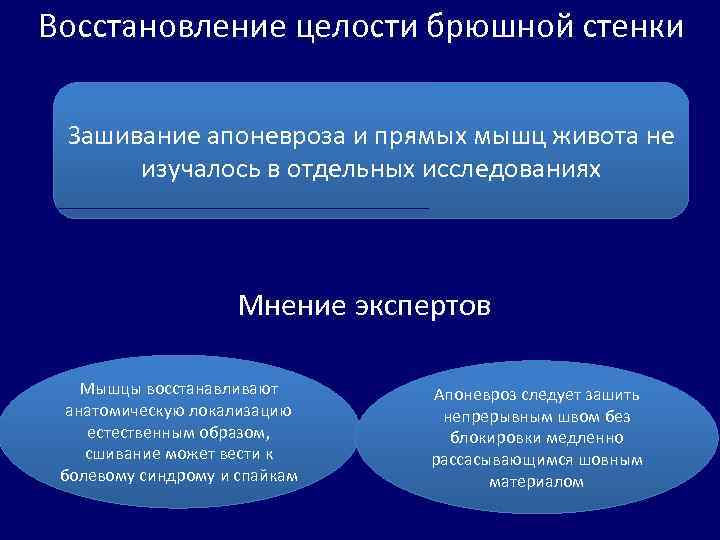 Восстановление целости брюшной стенки

Зашивание апоневроза и прямых мышц живота не изучалось в отдельных исследованиях

Мнение экспертов

Мышцы восстанавливают анатомическую локализацию естественным образом, сшивание может вести к болевому синдрому и спайкам

Апоневроз следует зашить непрерывным швом без блокировки медленно рассасывающимся шовным материалом